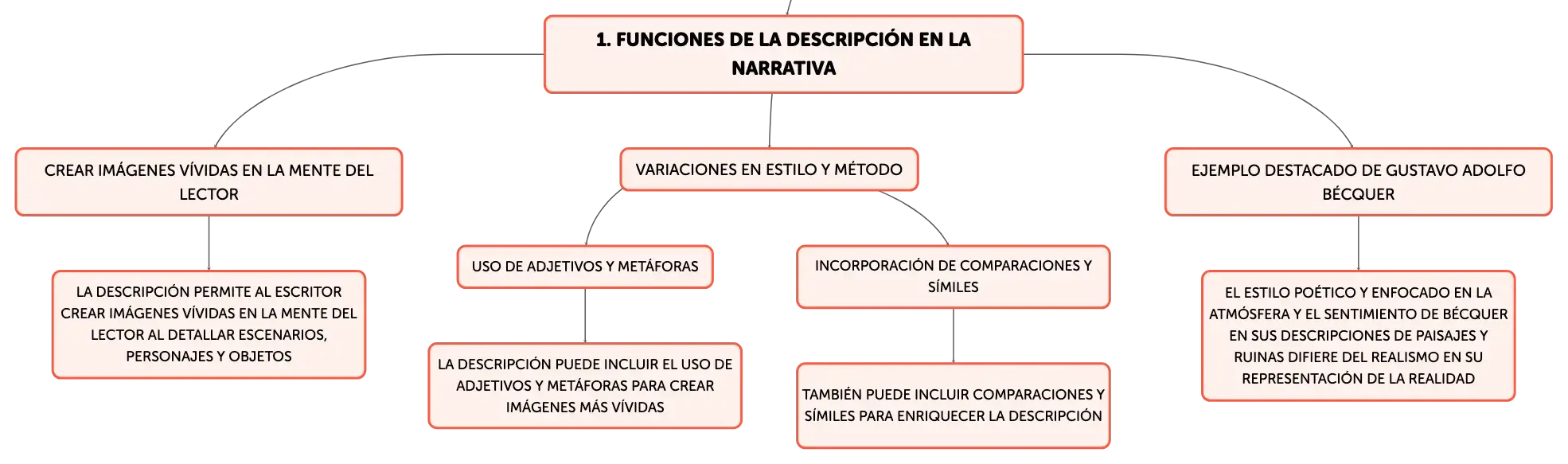 1. FUNCIONES DE LA DESCRIPCIÓN EN LA NARRATIVA

CREAR IMÁGENES VÍVIDAS EN LA MENTE DEL LECTOR

LA DESCRIPCIÓN PERMITE AL ESCRITOR CREAR IMÁGENES VÍVIDAS EN LA MENTE DEL LECTOR AL DETALLAR ESCENARIOS, PERSONAJES Y OBJETOS

VARIACIONES EN ESTILO Y MÉTODO

USO DE ADJETIVOS Y METÁFORAS

LA DESCRIPCIÓN PUEDE INCLUIR EL USO DE ADJETIVOS Y METÁFORAS PARA CREAR IMÁGENES MÁS VÍVIDAS

INCORPORACIÓN DE COMPARACIONES Y SÍMILES

TAMBIÉN PUEDE INCLUIR COMPARACIONES Y SÍMILES PARA ENRIQUECER LA DESCRIPCIÓN

EJEMPLO DESTACADO DE GUSTAVO ADOLFO BÉCQUER

EL ESTILO POÉTICO Y ENFOCADO EN LA ATMÓSFERA Y EL SENTIMIENTO DE BÉCQUER EN SUS DESCRIPCIONES DE PAISAJES Y RUINAS DIFIERE DEL REALISMO EN SU REPRESENTACIÓN DE LA REALIDAD